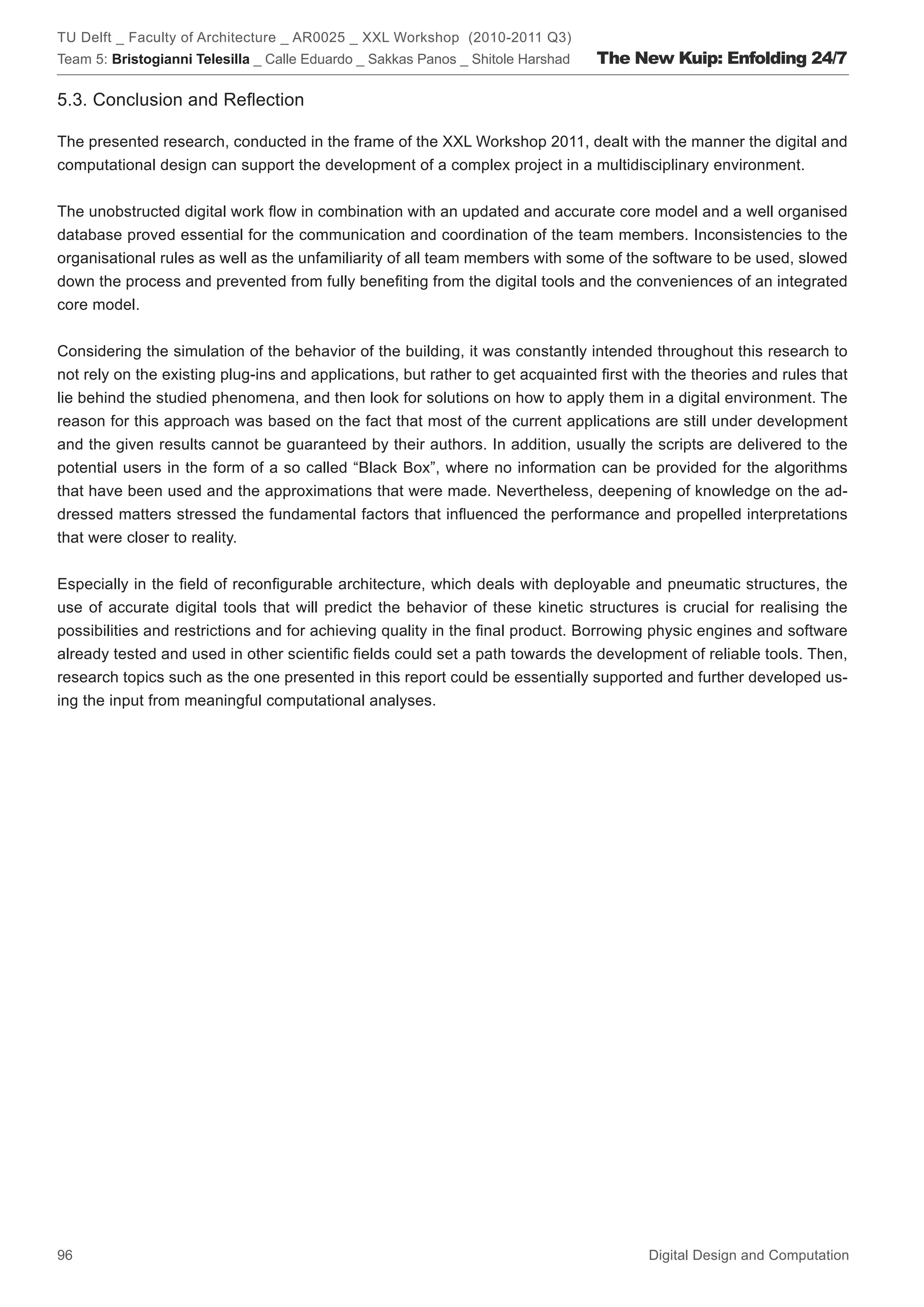 TU Delft _ Faculty of Architecture _ AR0025 _ XXL Workshop (2010-2011 Q3)
Team 5: Bristogianni Telesilla _ Calle Eduardo _ Sakkas Panos _ Shitole Harshad The New Kuip: Enfolding 24/7

5.3. Conclusion and Reflection

The presented research, conducted in the frame of the XXL Workshop 2011, dealt with the manner the digital and computational design can support the development of a complex project in a multidisciplinary environment.

The unobstructed digital work flow in combination with an updated and accurate core model and a well organised database proved essential for the communication and coordination of the team members. Inconsistencies to the organisational rules as well as the unfamiliarity of all team members with some of the software to be used, slowed down the process and prevented from fully benefiting from the digital tools and the conveniences of an integrated core model.

Considering the simulation of the behavior of the building, it was constantly intended throughout this research to not rely on the existing plug-ins and applications, but rather to get acquainted first with the theories and rules that lie behind the studied phenomena, and then look for solutions on how to apply them in a digital environment. The reason for this approach was based on the fact that most of the current applications are still under development and the given results cannot be guaranteed by their authors. In addition, usually the scripts are delivered to the potential users in the form of a so called “Black Box”, where no information can be provided for the algorithms that have been used and the approximations that were made. Nevertheless, deepening of knowledge on the addressed matters stressed the fundamental factors that influenced the performance and propelled interpretations that were closer to reality.

Especially in the field of reconfigurable architecture, which deals with deployable and pneumatic structures, the use of accurate digital tools that will predict the behavior of these kinetic structures is crucial for realising the possibilities and restrictions and for achieving quality in the final product. Borrowing physic engines and software already tested and used in other scientific fields could set a path towards the development of reliable tools. Then, research topics such as the one presented in this report could be essentially supported and further developed using the input from meaningful computational analyses.

96 Digital Design and Computation